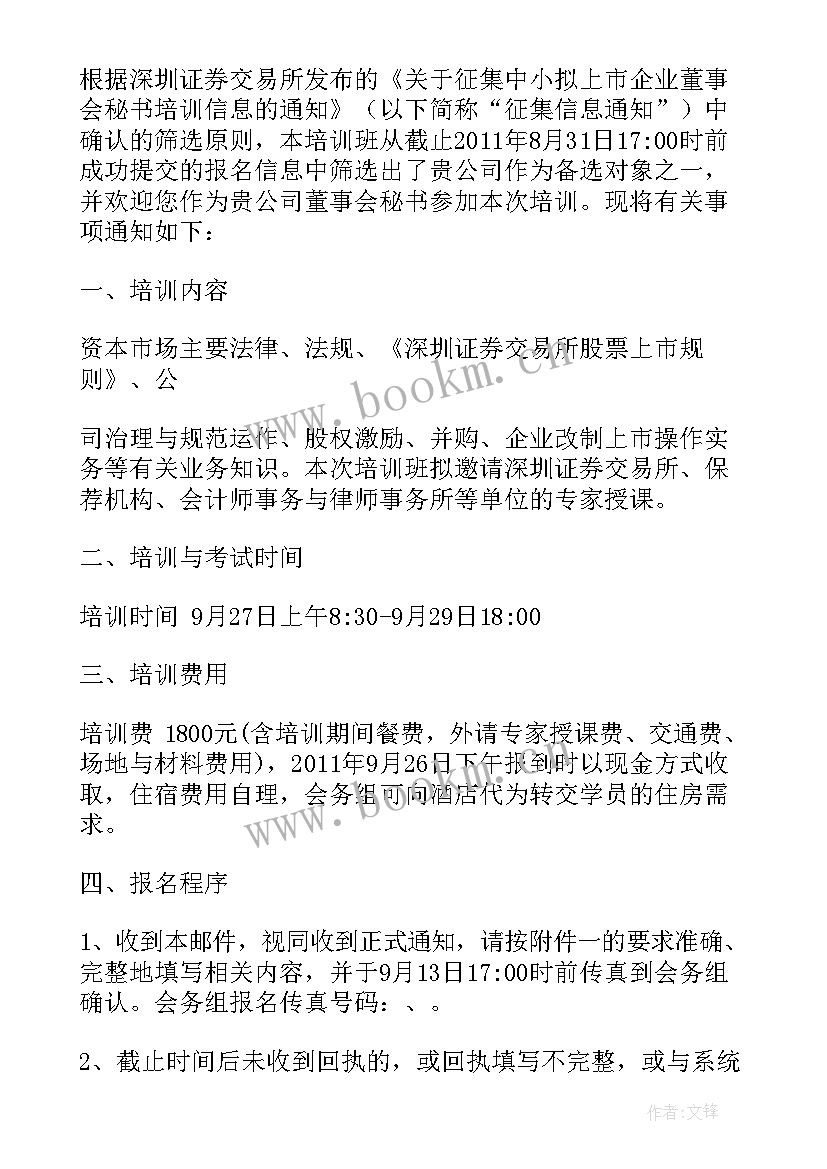 根据深圳证券交易所发布的《关于征集中小拟上市企业董事会秘书培训信息的通知》（以下简称“征集信息通知”）中确认的筛选原则，本培训班从截止2011年8月31日17:00时前成功提交的报名信息中筛选出了贵公司作为备选对象之一，并欢迎您作为贵公司董事会秘书参加本次培训。现将有关事项通知如下：

一、培训内容

资本市场主要法律、法规、《深圳证券交易所股票上市规则》、公

司治理与规范运作、股权激励、并购、企业改制上市操作实务等有关业务知识。本次培训班拟邀请深圳证券交易所、保荐机构、会计师事务与律师事务所等单位的专家授课。

二、培训与考试时间

培训时间 9月27日上午8:30-9月29日18:00

三、培训费用

培训费 1800元(含培训期间餐费，外请专家授课费、交通费、场地与材料费用)，2011年9月26日下午报到时以现金方式收取，住宿费用自理，会务组可向酒店代为转交学员的住房需求。

四、报名程序

1、收到本邮件，视同收到正式通知，请按附件一的要求准确、完整地填写相关内容，并于9月13日17:00时前传真到会务组确认。会务组报名传真号码：、。

2、截止时间后未收到回执的，或回执填写不完整，或与系统

www.bookm.cn

www.bookm.cn

作者:文锋